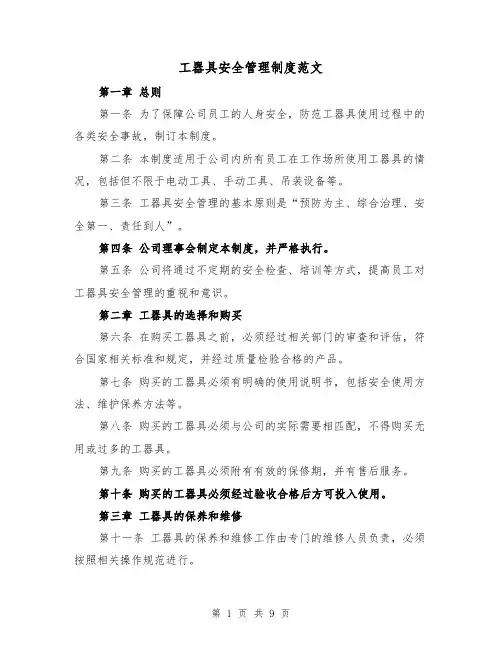 工器具安全管理制度范文

第一章 总则

第一条 为了保障公司员工的人身安全，防范工器具使用过程中的各类安全事故，制订本制度。

第二条 本制度适用于公司内所有员工在工作场所使用工器具的情况，包括但不限于电动工具、手动工具、吊装设备等。

第三条 工器具安全管理的基本原则是“预防为主、综合治理、安全第一、责任到人”。

第四条 公司理事会制定本制度，并严格执行。

第五条 公司将通过不定期的安全检查、培训等方式，提高员工对工器具安全管理的重视和意识。

第二章 工器具的选择和购买

第六条 在购买工器具之前，必须经过相关部门的审查和评估，符合国家相关标准和规定，并经过质量检验合格的产品。

第七条 购买的工器具必须有明确的使用说明书，包括安全使用方法、维护保养方法等。

第八条 购买的工器具必须与公司的实际需要相匹配，不得购买无用或过多的工器具。

第九条 购买的工器具必须附有有效的保修期，并有售后服务。

第十条 购买的工器具必须经过验收合格后方可投入使用。

第三章 工器具的保养和维修

第十一条 工器具的保养和维修工作由专门的维修人员负责，必须按照相关操作规范进行。

第 1 页 共 9 页